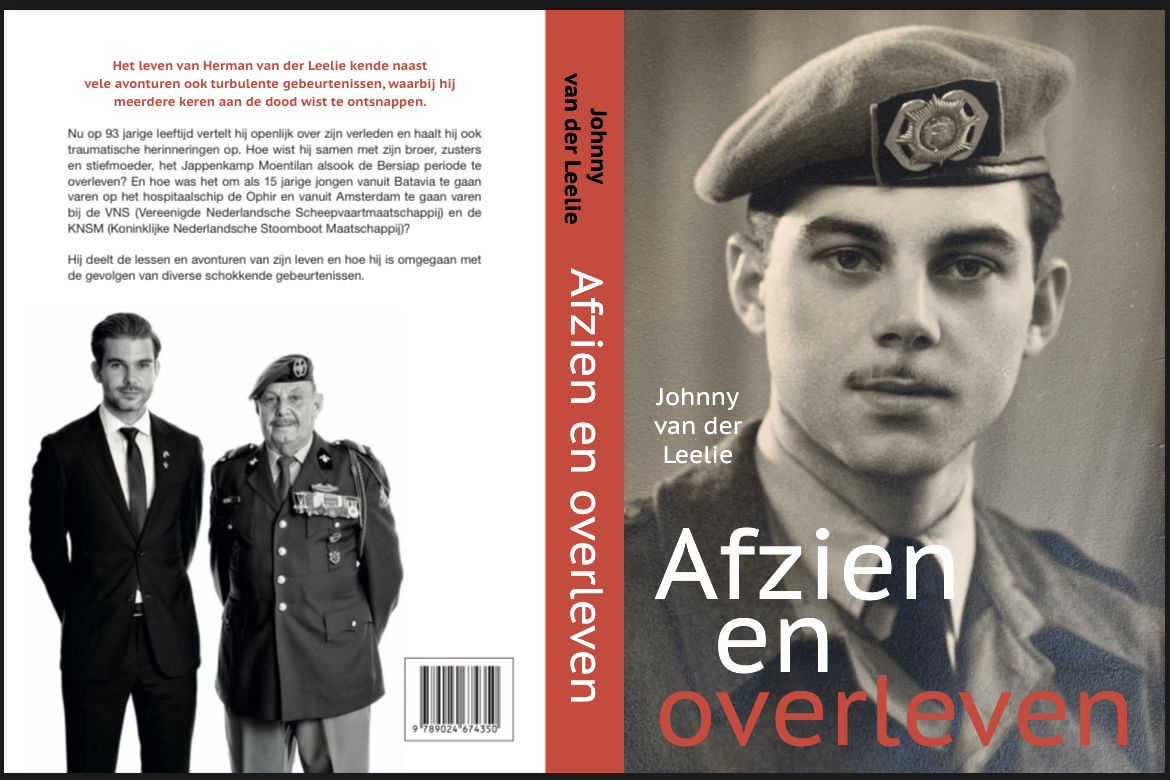 Het leven van Herman van der Leelie kende naast vele avonturen ook turbulente gebeurtenissen, waarbij hij meerdere keren aan de dood wist te ontsnappen.

Nu op 93 jarige leeftijd vertelt hij openlijk over zijn verleden en haalt hij ook traumatische herinneringen op. Hoe wist hij samen met zijn broer, zusters en stiefmoeder, het Jappenkamp Moentilan alsook de Bersiap periode te overleven? En hoe was het om als 15 jarige jongen vanuit Batavia te gaan varen op het hospitaalschip de Ophir en vanuit Amsterdam te gaan varen bij de VNS (Vereenigde Nederlandsche Scheepvaartmaatschappij) en de KNSM (Koninklijke Nederlandsche Stoomboot Maatschappij)?

Hij deelt de lessen en avonturen van zijn leven en hoe hij is omgegaan met de gevolgen van diverse schokkende gebeurtenissen.

9 789024 674350

Johnny van der Leelie

Afzien en overleven

Johnny van der Leelie

Afzien en overleven